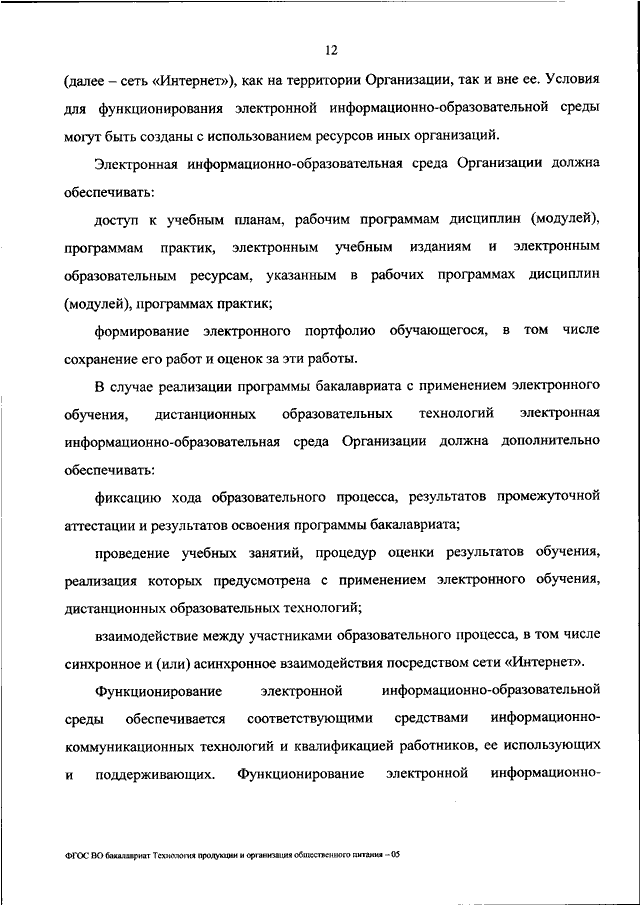 12

(далее – сеть «Интернет»), как на территории Организации, так и вне ее. Условия для функционирования электронной информационно-образовательной среды могут быть созданы с использованием ресурсов иных организаций.

Электронная информационно-образовательная среда Организации должна обеспечивать:

доступ к учебным планам, рабочим программам дисциплин (модулей), программам практик, электронным учебным изданиям и электронным образовательным ресурсам, указанным в рабочих программах дисциплин (модулей), программах практик;

формирование электронного портфолио обучающегося, в том числе сохранение его работ и оценок за эти работы.

В случае реализации программы бакалавриата с применением электронного обучения, дистанционных образовательных технологий электронная информационно-образовательная среда Организации должна дополнительно обеспечивать:

фиксацию хода образовательного процесса, результатов промежуточной аттестации и результатов освоения программы бакалавриата;

проведение учебных занятий, процедур оценки результатов обучения, реализация которых предусмотрена с применением электронного обучения, дистанционных образовательных технологий;

взаимодействие между участниками образовательного процесса, в том числе синхронное и (или) асинхронное взаимодействия посредством сети «Интернет».

Функционирование электронной информационно-образовательной среды обеспечивается соответствующими средствами информационно-коммуникационных технологий и квалификацией работников, ее использующих и поддерживающих. Функционирование электронной информационно-

ФГОС ВО бакалавриат Технология продукции и организация общественного питания – 05